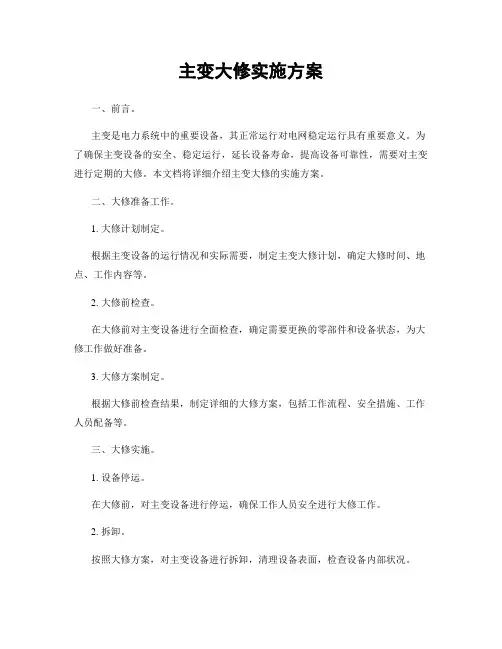 主变大修实施方案

一、前言。

主变是电力系统中的重要设备，其正常运行对电网稳定运行具有重要意义。为了确保主变设备的安全、稳定运行，延长设备寿命，提高设备可靠性，需要对主变进行定期的大修。本文档将详细介绍主变大修的实施方案。

二、大修准备工作。

1. 大修计划制定。

根据主变设备的运行情况和实际需要，制定主变大修计划，确定大修时间、地点、工作内容等。

2. 大修前检查。

在大修前对主变设备进行全面检查，确定需要更换的零部件和设备状态，为大修工作做好准备。

3. 大修方案制定。

根据大修前检查结果，制定详细的大修方案，包括工作流程、安全措施、工作人员配备等。

三、大修实施。

1. 设备停运。

在大修前，对主变设备进行停运，确保工作人员安全进行大修工作。

2. 拆卸。

按照大修方案，对主变设备进行拆卸，清理设备表面，检查设备内部状况。